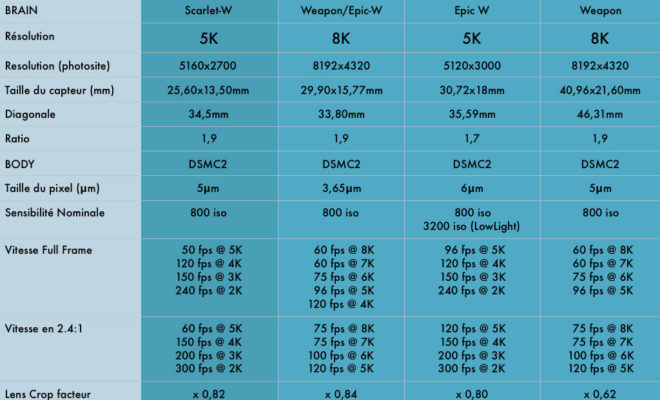 | BRAIN | Scarlet-W | Weapon/Epic-W | Epic W | Weapon |
|---|---|---|---|---|
| Résolution | 5K | 8K | 5K | 8K |
| Resolution (photosite) | 5160x2700 | 8192x4320 | 5120x3000 | 8192x4320 |
| Taille du capteur (mm) | 25,60x13,50mm | 29,90x15,77mm | 30,72x18mm | 40,96x21,60mm |
| Diagonale | 34,5mm | 33,80mm | 35,59mm | 46,31mm |
| Ratio | 1,9 | 1,9 | 1,7 | 1,9 |
| BODY | DSMC2 | DSMC2 | DSMC2 | DSMC2 |
| Taille du pixel (µm) | 5µm | 3,65µm | 6µm | 5µm |
| Sensibilité Nominale | 800 iso | 800 iso | 800 iso 3200 iso (LowLight) | 800 iso |
| Vitesse Full Frame | 50 fps @ 5K 120 fps @ 4K 150 fps @ 3K 240 fps @ 2K | 60 fps @ 8K 60 fps @ 7K 75 fps @ 6K 96 fps @ 5K 120 fps @ 4K | 96 fps @ 5K 120 fps @ 4K 150 fps @ 3K 240 fps @ 2K | 60 fps @ 8K 60 fps @ 7K 75 fps @ 6K 96 fps @ 5K |
| Vitesse en 2.4:1 | 60 fps @ 5K 150 fps @ 4K 200 fps @ 3K 300 fps @ 2K | 75 fps @ 8K 75 fps @ 7K 100 fps @ 6K 120 fps @ 5K | 120 fps @ 5K 150 fps @ 4K 200 fps @ 3K 300 fps @ 2K | 75 fps @ 8K 75 fps @ 7K 100 fps @ 6K 120 fps @ 5K |
| Lens Crop facteur | x 0,82 | x 0,84 | x 0,80 | x 0,62 |